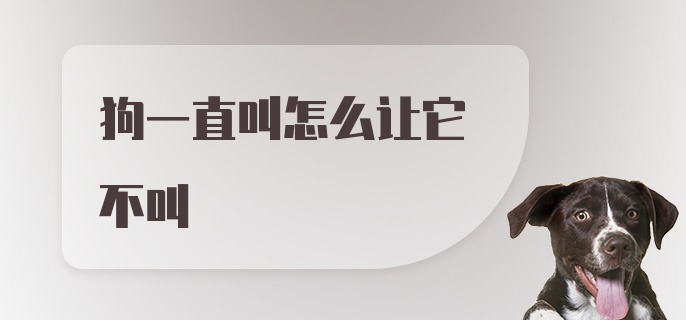 狗一直叫怎么让它不叫